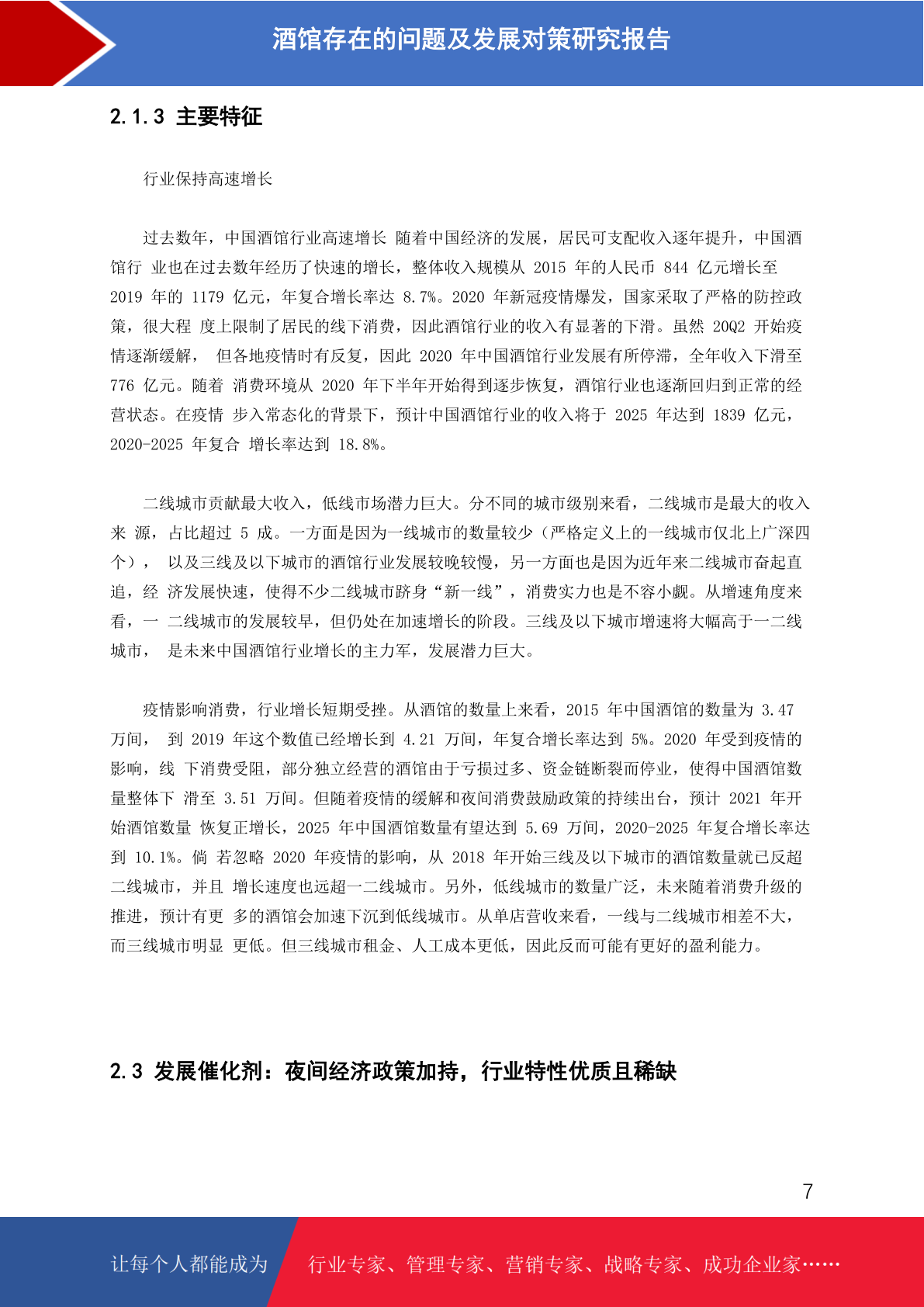 酒馆存在的问题及发展对策研究报告

2.1.3 主要特征

行业保持高速增长

过去数年，中国酒馆行业高速增长 随着中国经济的发展，居民可支配收入逐年提升，中国酒馆行 业也在过去数年经历了快速的增长，整体收入规模从 2015 年的人民币 844 亿元增长至 2019 年的 1179 亿元，年复合增长率达 8.7%。2020 年新冠疫情爆发，国家采取了严格的防控政策，很大程 度上限制了居民的线下消费，因此酒馆行业的收入有显著的下滑。虽然 20Q2 开始疫情逐渐缓解， 但各地疫情时有反复，因此 2020 年中国酒馆行业发展有所停滞，全年收入下滑至 776 亿元。随着 消费环境从 2020 年下半年开始得到逐步恢复，酒馆行业也逐渐回归到正常的经营状态。在疫情 步入常态化的背景下，预计中国酒馆行业的收入将于 2025 年达到 1839 亿元，2020-2025 年复合 增长率达到 18.8%。

二线城市贡献最大收入，低线市场潜力巨大。分不同的城市级别来看，二线城市是最大的收入来 源，占比超过 5 成。一方面是因为一线城市的数量较少（严格定义上的一线城市仅北上广深四个）， 以及三线及以下城市的酒馆行业发展较晚较慢，另一方面也是因为近年来二线城市奋起直追，经 济发展快速，使得不少二线城市跻身“新一线”，消费实力也是不容小觑。从增速角度来看，一 二线城市的发展较早，但仍处在加速增长的阶段。三线及以下城市增速将大幅高于一二线城市， 是未来中国酒馆行业增长的主力军，发展潜力巨大。

疫情影响消费，行业增长短期受挫。从酒馆的数量上来看，2015 年中国酒馆的数量为 3.47 万间， 到 2019 年这个数值已经增长到 4.21 万间，年复合增长率达到 5%。2020 年受到疫情的影响，线 下消费受阻，部分独立经营的酒馆由于亏损过多、资金链断裂而停业，使得中国酒馆数量整体下 滑至 3.51 万间。但随着疫情的缓解和夜间消费鼓励政策的持续出台，预计 2021 年开始酒馆数量 恢复正增长，2025 年中国酒馆数量有望达到 5.69 万间，2020-2025 年复合增长率达到 10.1%。倘 若忽略 2020 年疫情的影响，从 2018 年开始三线及以下城市的酒馆数量就已反超二线城市，并且 增长速度也远超一二线城市。另外，低线城市的数量广泛，未来随着消费升级的推进，预计有更 多的酒馆会加速下沉到低线城市。从单店营收来看，一线与二线城市相差不大，而三线城市明显 更低。但三线城市租金、人工成本更低，因此反而可能有更好的盈利能力。

2.3 发展催化剂：夜间经济政策加持，行业特性优质且稀缺

7

让每个人都能成为 行业专家、管理专家、营销专家、战略专家、成功企业家……